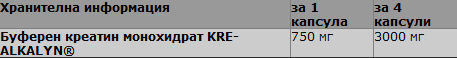 | Хранителна информация | за 1 капсула | за 4 капсули |
|---|---|---|
| Буферен креатин монохидрат KRE-ALKALYN® | 750 мг | 3000 мг |